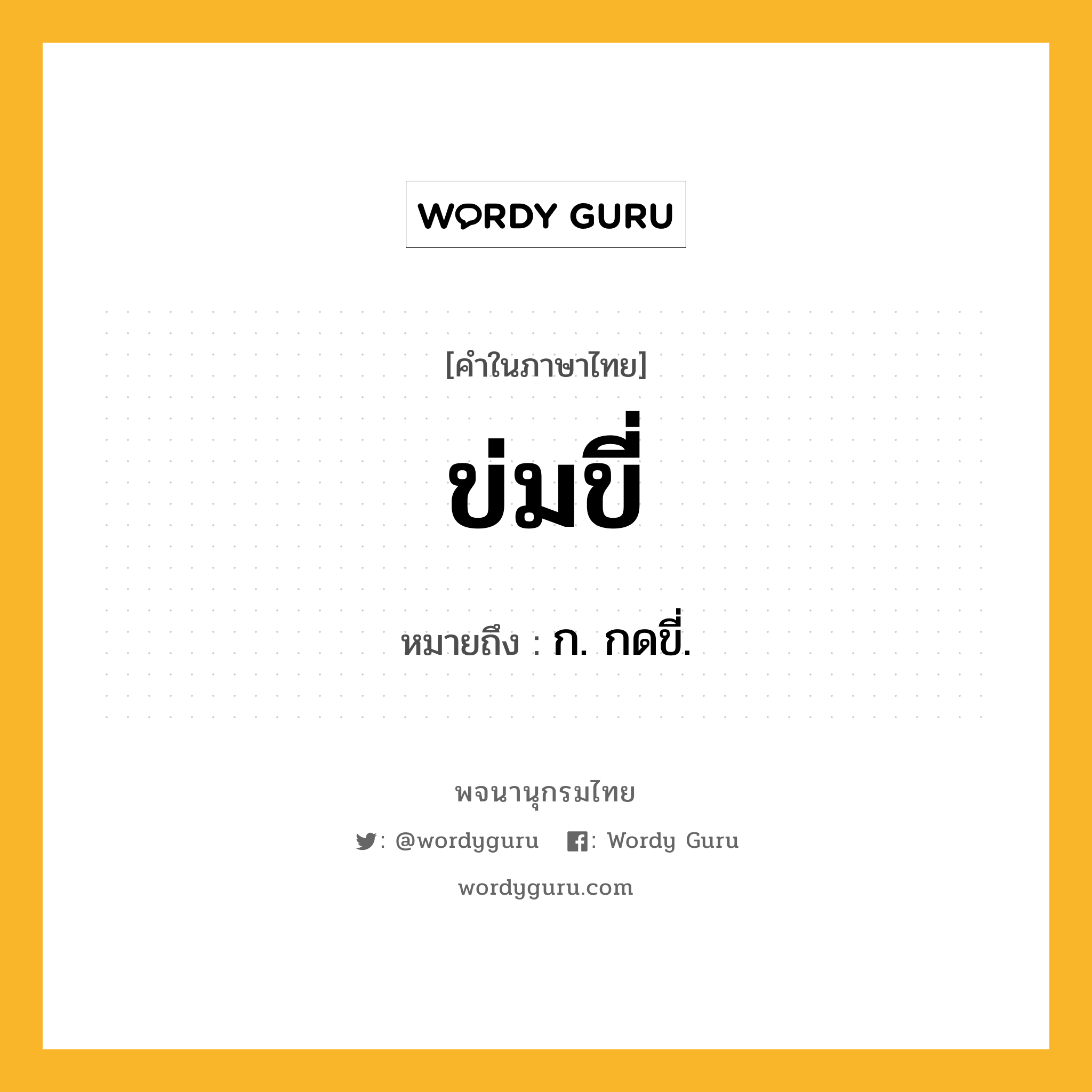 WORDY GURU

[คำในภาษาไทย]

ข่มขี่

หมายถึง : ก. กดขี่.

พจนานุกรมไทย

: @wordyguru : Wordy Guru

wordyguru.com